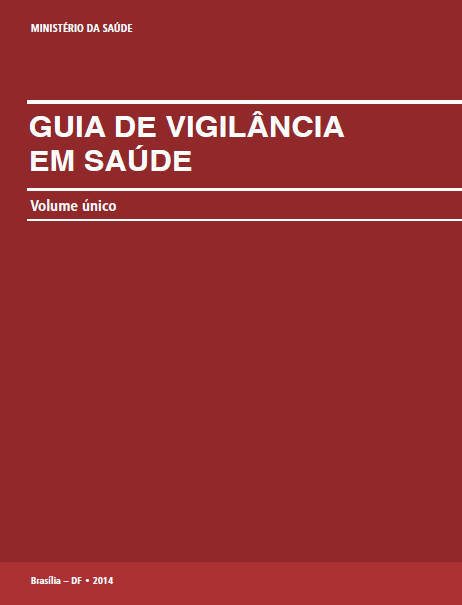 MINISTÉRIO DA SAÚDE

GUIA DE VIGILÂNCIA EM SAÚDE

Volume único

Brasília – DF • 2014